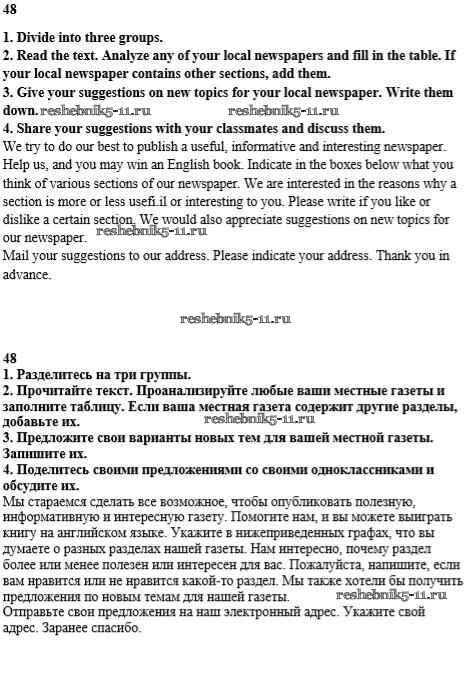 48

1. Divide into three groups.
2. Read the text. Analyze any of your local newspapers and fill in the table. If your local newspaper contains other sections, add them.
3. Give your suggestions on new topics for your local newspaper. Write them down. reshebnik5-11.ru reshebnik5-11.ru
4. Share your suggestions with your classmates and discuss them.
We try to do our best to publish a useful, informative and interesting newspaper. Help us, and you may win an English book. Indicate in the boxes below what you think of various sections of our newspaper. We are interested in the reasons why a section is more or less usefi.il or interesting to you. Please write if you like or dislike a certain section. We would also appreciate suggestions on new topics for our newspaper. reshebnik5-11.ru
Mail your suggestions to our address. Please indicate your address. Thank you in advance.

reshebnik5-11.ru

48
1. Разделитесь на три группы.
2. Прочитайте текст. Проанализируйте любые ваши местные газеты и заполните таблицу. Если ваша местная газета содержит другие разделы, добавьте их. reshebnik5-11.ru
3. Предложите свои варианты новых тем для вашей местной газеты. Запишите их.
4. Поделитесь своими предложениями со своими одноклассниками и обсудите их.
Мы стараемся сделать все возможное, чтобы опубликовать полезную, информативную и интересную газету. Помогите нам, и вы можете выиграть книгу на английском языке. Укажите в нижеприведенных графах, что вы думаете о разных разделах нашей газеты. Нам интересно, почему раздел более или менее полезен или интересен для вас. Пожалуйста, напишите, если вам нравится или не нравится какой-то раздел. Мы также хотели бы получить предложения по новым темам для нашей газеты. reshebnik5-11.ru
Отправьте свои предложения на наш электронный адрес. Укажите свой адрес. Заранее спасибо.